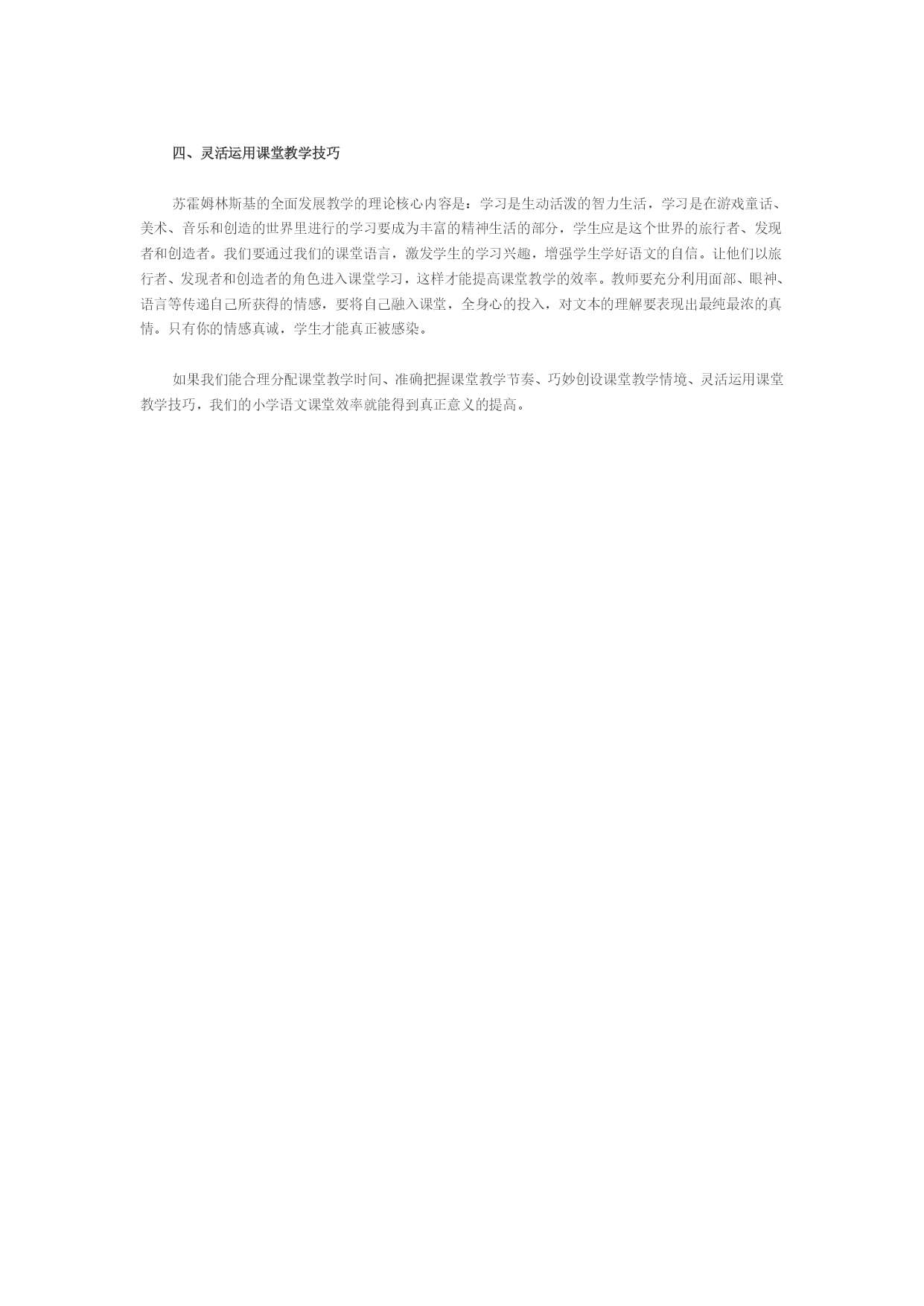 四、灵活运用课堂教学技巧

苏霍姆林斯基的全面发展教学的理论核心内容是：学习是生动活泼的智力生活，学习是在游戏童话、美术、音乐和创造的世界里进行的学习要成为丰富的精神生活的部分，学生应是这个世界的旅行者、发现者和创造者。我们要通过我们的课堂语言，激发学生的学习兴趣，增强学生学好语文的自信。让他们以旅行者、发现者和创造者的角色进入课堂学习，这样才能提高课堂教学的效率。教师要充分利用面部、眼神、语言等传递自己所获得的情感，要将自己融入课堂，全身心的投入，对文本的理解要表现出最纯最浓的真情。只有你的情感真诚，学生才能真正被感染。

如果我们能合理分配课堂教学时间、准确把握课堂教学节奏、巧妙创设课堂教学情境、灵活运用课堂教学技巧，我们的小学语文课堂效率就能得到真正意义的提高。